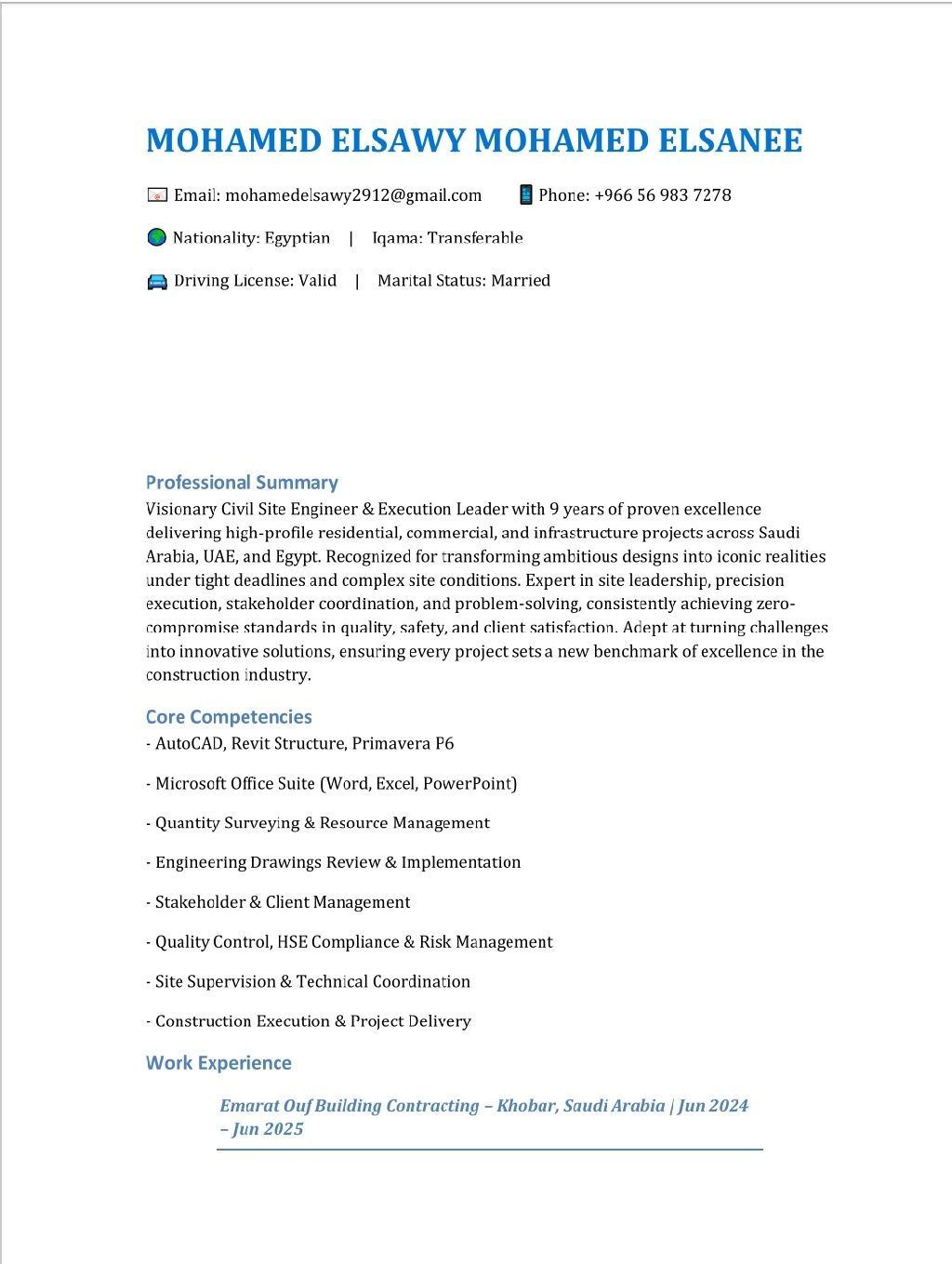 MOHAMED ELSAWY MOHAMED ELSANEE

Email: mohamedelsawy2912@gmail.com Phone: +966 56 983 7278

Nationality: Egyptian | Iqama: Transferable

Driving License: Valid | Marital Status: Married

Professional Summary
Visionary Civil Site Engineer & Execution Leader with 9 years of proven excellence delivering high-profile residential, commercial, and infrastructure projects across Saudi Arabia, UAE, and Egypt. Recognized for transforming ambitious designs into iconic realities under tight deadlines and complex site conditions. Expert in site leadership, precision execution, stakeholder coordination, and problem-solving, consistently achieving zero-compromise standards in quality, safety, and client satisfaction. Adept at turning challenges into innovative solutions, ensuring every project sets a new benchmark of excellence in the construction industry.

Core Competencies
- AutoCAD, Revit Structure, Primavera P6

- Microsoft Office Suite (Word, Excel, PowerPoint)

- Quantity Surveying & Resource Management

- Engineering Drawings Review & Implementation

- Stakeholder & Client Management

- Quality Control, HSE Compliance & Risk Management

- Site Supervision & Technical Coordination

- Construction Execution & Project Delivery

Work Experience

Emarat Ouf Building Contracting – Khobar, Saudi Arabia | Jun 2024 – Jun 2025